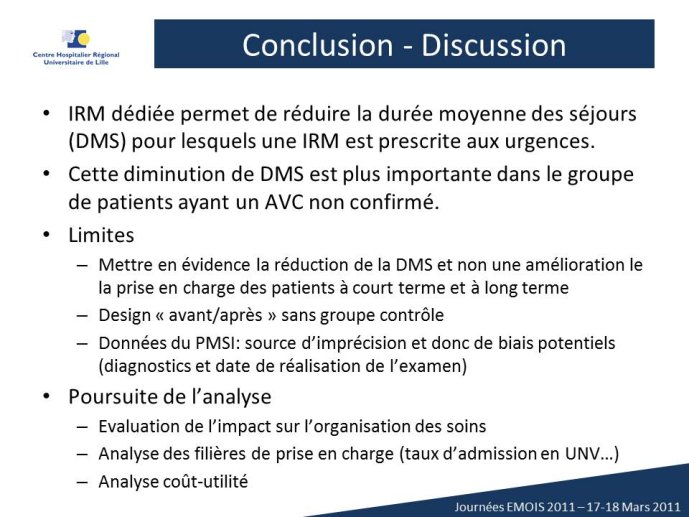 Centre Hospitalier Régional Universitaire de Lille

Conclusion - Discussion

• IRM dédiée permet de réduire la durée moyenne des séjours (DMS) pour lesquels une IRM est prescrite aux urgences.
• Cette diminution de DMS est plus importante dans le groupe de patients ayant un AVC non confirmé.
• Limites
– Mettre en évidence la réduction de la DMS et non une amélioration le la prise en charge des patients à court terme et à long terme
– Design « avant/après » sans groupe contrôle
– Données du PMSI: source d'imprécision et donc de biais potentiels (diagnostics et date de réalisation de l'examen)
• Poursuite de l'analyse
– Evaluation de l'impact sur l'organisation des soins
– Analyse des filières de prise en charge (taux d'admission en UNV…)
– Analyse coût-utilité

Journées EMOIS 2011 – 17-18 Mars 2011